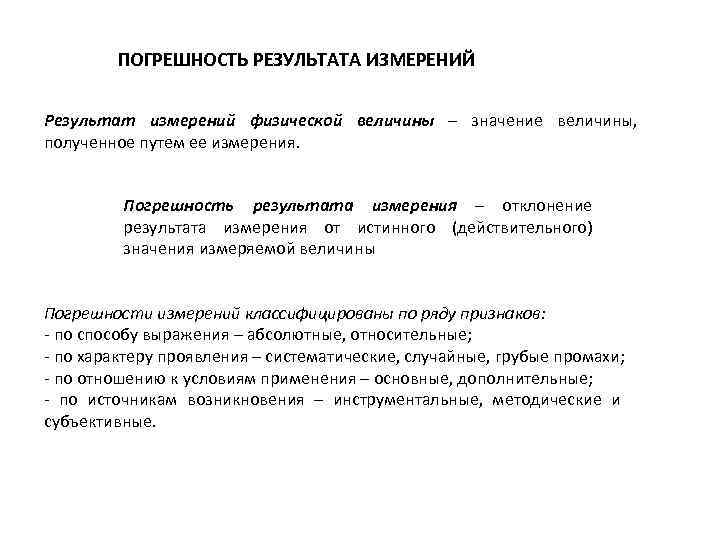 ПОГРЕШНОСТЬ РЕЗУЛЬТАТА ИЗМЕРЕНИЙ

Результат измерений физической величины – значение величины, полученное путем ее измерения.

Погрешность результата измерения – отклонение результата измерения от истинного (действительного) значения измеряемой величины

Погрешности измерений классифицированы по ряду признаков:
- по способу выражения – абсолютные, относительные;
- по характеру проявления – систематические, случайные, грубые промахи;
- по отношению к условиям применения – основные, дополнительные;
- по источникам возникновения – инструментальные, методические и субъективные.